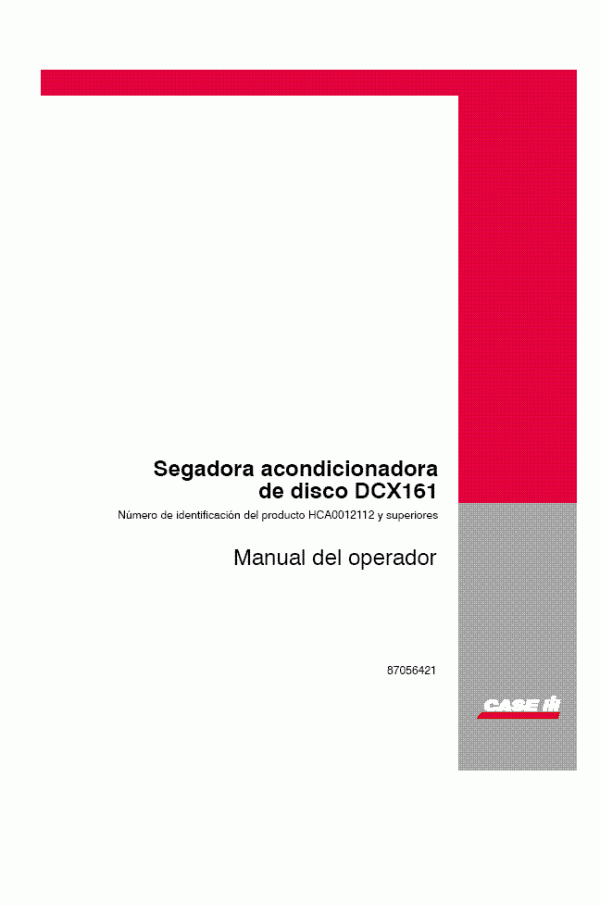 Segadora acondicionadora de disco DCX161

Número de identificación del producto HCA0012112 y superiores

Manual del operador

87056421

CASE IH